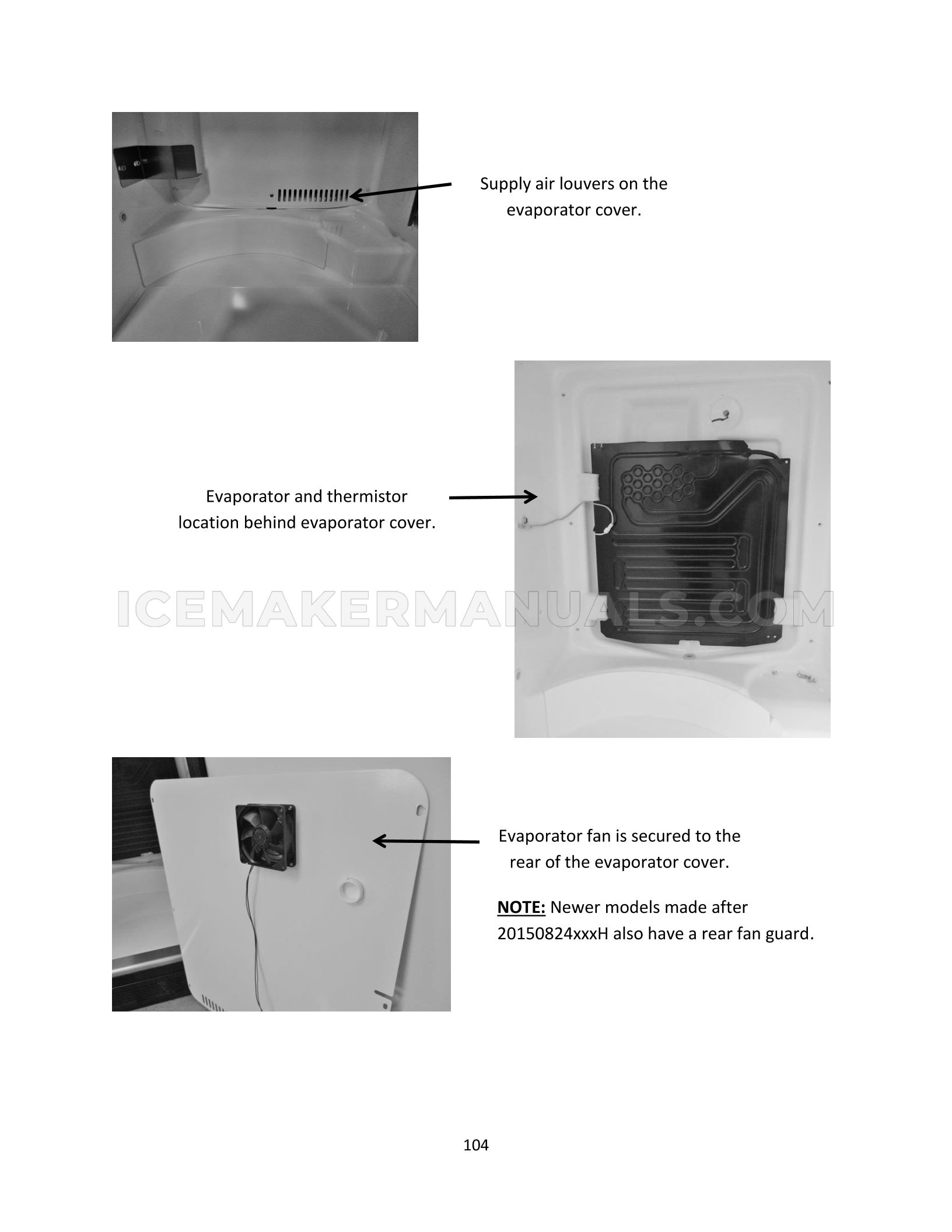 Supply air louvers on the evaporator cover.

Evaporator and thermistor location behind evaporator cover.

Evaporator fan is secured to the rear of the evaporator cover.

NOTE: Newer models made after 20150824xxxH also have a rear fan guard.

104

ICEMAKERMANUALS.COM